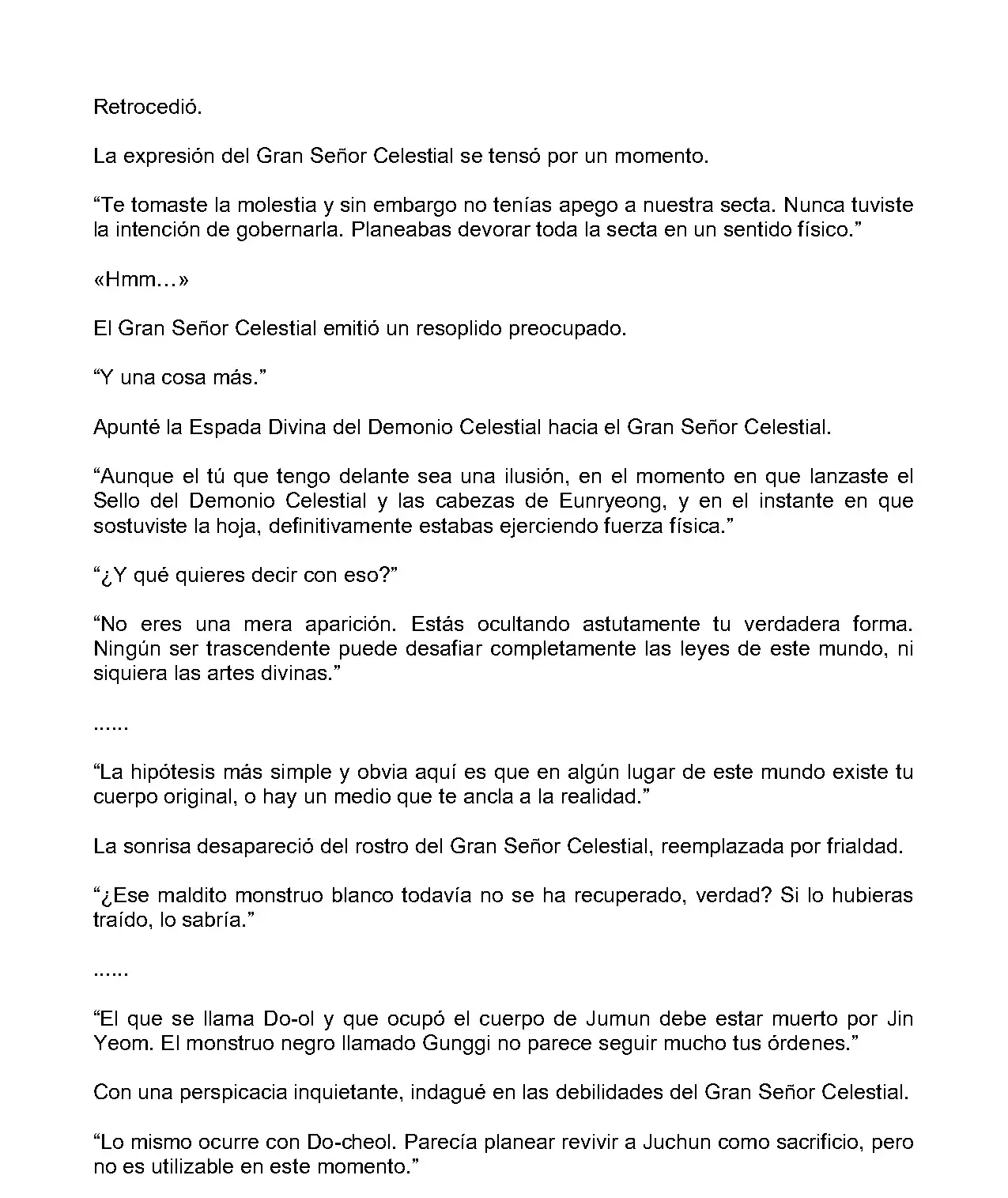 Retrocedió.

La expresión del Gran Señor Celestial se tensó por un momento.

“Te tomaste la molestia y sin embargo no tenías apego a nuestra secta. Nunca tuviste la intención de gobernarla. Planeabas devorar toda la secta en un sentido físico.”

«Hmm…»

El Gran Señor Celestial emitió un resoplido preocupado.

“Y una cosa más.”

Apunté la Espada Divina del Demonio Celestial hacia el Gran Señor Celestial.

“Aunque el tú que tengo delante sea una ilusión, en el momento en que lanzaste el Sello del Demonio Celestial y las cabezas de Eunryeong, y en el instante en que sostuviste la hoja, definitivamente estabas ejerciendo fuerza física.”

“¿Y qué quieres decir con eso?”

“No eres una mera aparición. Estás ocultando astutamente tu verdadera forma. Ningún ser trascendente puede desafiar completamente las leyes de este mundo, ni siquiera las artes divinas.”

......

“La hipótesis más simple y obvia aquí es que en algún lugar de este mundo existe tu cuerpo original, o hay un medio que te ancla a la realidad.”

La sonrisa desapareció del rostro del Gran Señor Celestial, reemplazada por frialdad.

“¿Ese maldito monstruo blanco todavía no se ha recuperado, verdad? Si lo hubieras traído, lo sabría.”

......

“El que se llama Do-ol y que ocupó el cuerpo de Jumun debe estar muerto por Jin Yeom. El monstruo negro llamado Gunggi no parece seguir mucho tus órdenes.”

Con una perspicacia inquietante, indagué en las debilidades del Gran Señor Celestial.

“Lo mismo ocurre con Do-cheol. Parecía planear revivir a Juchun como sacrificio, pero no es utilizable en este momento.”